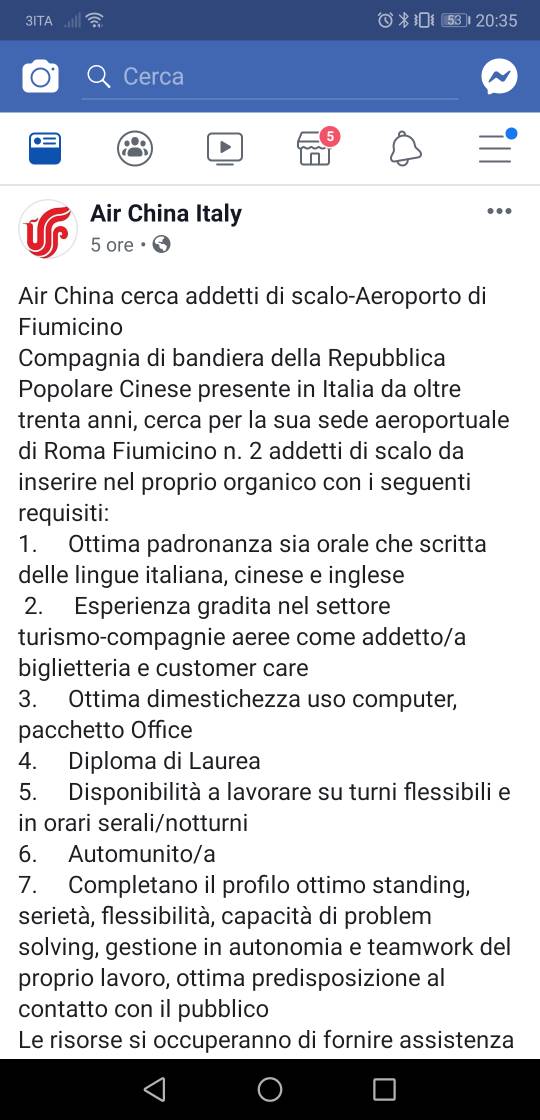 3ITA 53 20:35

Cerca

5

Air China Italy
5 ore •

Air China cerca addetti di scalo-Aeroporto di Fiumicino
Compagnia di bandiera della Repubblica Popolare Cinese presente in Italia da oltre trenta anni, cerca per la sua sede aeroportuale di Roma Fiumicino n. 2 addetti di scalo da inserire nel proprio organico con i seguenti requisiti:
1. Ottima padronanza sia orale che scritta delle lingue italiana, cinese e inglese
2. Esperienza gradita nel settore turismo-compagnie aeree come addetto/a biglietteria e customer care
3. Ottima dimestichezza uso computer, pacchetto Office
4. Diploma di Laurea
5. Disponibilità a lavorare su turni flessibili e in orari serali/notturni
6. Automunito/a
7. Completano il profilo ottimo standing, serietà, flessibilità, capacità di problem solving, gestione in autonomia e teamwork del proprio lavoro, ottima predisposizione al contatto con il pubblico
Le risorse si occuperanno di fornire assistenza